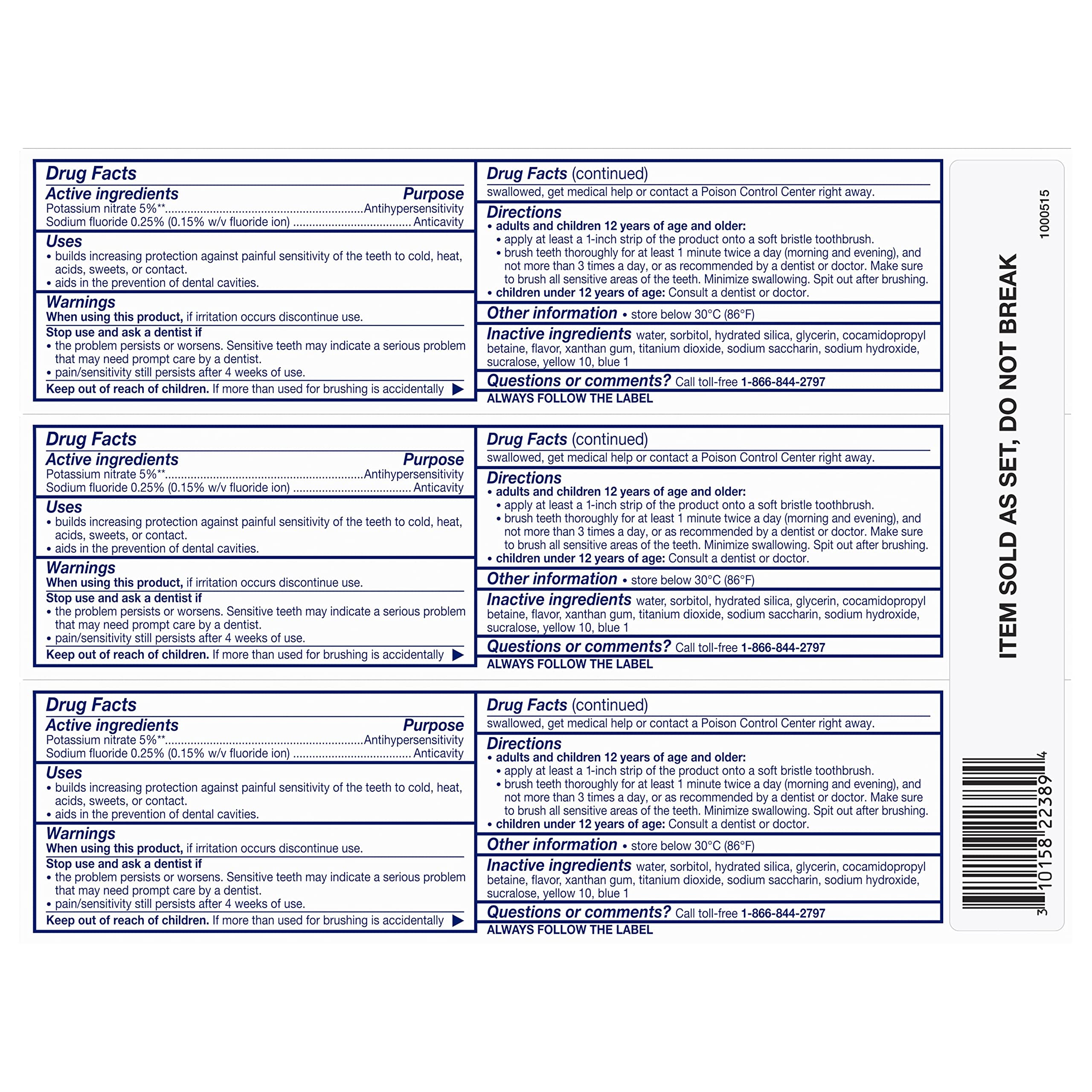 Drug Facts

Active ingredients Purpose
Potassium nitrate 5%** Antihypersensitivity
Sodium fluoride 0.25% (0.15% w/v fluoride ion) Anticavity

Uses
• builds increasing protection against painful sensitivity of the teeth to cold, heat, acids, sweets, or contact.
• aids in the prevention of dental cavities.

Warnings
When using this product, if irritation occurs discontinue use.

Stop use and ask a dentist if
• the problem persists or worsens. Sensitive teeth may indicate a serious problem that may need prompt care by a dentist.
• pain/sensitivity still persists after 4 weeks of use.

Keep out of reach of children. If more than used for brushing is accidentally ▶

Drug Facts (continued)
swallowed, get medical help or contact a Poison Control Center right away.

Directions
• adults and children 12 years of age and older:
• apply at least a 1-inch strip of the product onto a soft bristle toothbrush.
• brush teeth thoroughly for at least 1 minute twice a day (morning and evening), and not more than 3 times a day, or as recommended by a dentist or doctor. Make sure to brush all sensitive areas of the teeth. Minimize swallowing. Spit out after brushing.
• children under 12 years of age: Consult a dentist or doctor.

Other information • store below 30°C (86°F)

Inactive ingredients water, sorbitol, hydrated silica, glycerin, cocamidopropyl betaine, flavor, xanthan gum, titanium dioxide, sodium saccharin, sodium hydroxide, sucralose, yellow 10, blue 1

Questions or comments? Call toll-free 1-866-844-2797

ALWAYS FOLLOW THE LABEL

Drug Facts

Active ingredients Purpose
Potassium nitrate 5%** Antihypersensitivity
Sodium fluoride 0.25% (0.15% w/v fluoride ion) Anticavity

Uses
• builds increasing protection against painful sensitivity of the teeth to cold, heat, acids, sweets, or contact.
• aids in the prevention of dental cavities.

Warnings
When using this product, if irritation occurs discontinue use.

Stop use and ask a dentist if
• the problem persists or worsens. Sensitive teeth may indicate a serious problem that may need prompt care by a dentist.
• pain/sensitivity still persists after 4 weeks of use.

Keep out of reach of children. If more than used for brushing is accidentally ▶

Drug Facts (continued)
swallowed, get medical help or contact a Poison Control Center right away.

Directions
• adults and children 12 years of age and older:
• apply at least a 1-inch strip of the product onto a soft bristle toothbrush.
• brush teeth thoroughly for at least 1 minute twice a day (morning and evening), and not more than 3 times a day, or as recommended by a dentist or doctor. Make sure to brush all sensitive areas of the teeth. Minimize swallowing. Spit out after brushing.
• children under 12 years of age: Consult a dentist or doctor.

Other information • store below 30°C (86°F)

Inactive ingredients water, sorbitol, hydrated silica, glycerin, cocamidopropyl betaine, flavor, xanthan gum, titanium dioxide, sodium saccharin, sodium hydroxide, sucralose, yellow 10, blue 1

Questions or comments? Call toll-free 1-866-844-2797

ALWAYS FOLLOW THE LABEL

Drug Facts

Active ingredients Purpose
Potassium nitrate 5%** Antihypersensitivity
Sodium fluoride 0.25% (0.15% w/v fluoride ion) Anticavity

Uses
• builds increasing protection against painful sensitivity of the teeth to cold, heat, acids, sweets, or contact.
• aids in the prevention of dental cavities.

Warnings
When using this product, if irritation occurs discontinue use.

Stop use and ask a dentist if
• the problem persists or worsens. Sensitive teeth may indicate a serious problem that may need prompt care by a dentist.
• pain/sensitivity still persists after 4 weeks of use.

Keep out of reach of children. If more than used for brushing is accidentally ▶

Drug Facts (continued)
swallowed, get medical help or contact a Poison Control Center right away.

Directions
• adults and children 12 years of age and older:
• apply at least a 1-inch strip of the product onto a soft bristle toothbrush.
• brush teeth thoroughly for at least 1 minute twice a day (morning and evening), and not more than 3 times a day, or as recommended by a dentist or doctor. Make sure to brush all sensitive areas of the teeth. Minimize swallowing. Spit out after brushing.
• children under 12 years of age: Consult a dentist or doctor.

Other information • store below 30°C (86°F)

Inactive ingredients water, sorbitol, hydrated silica, glycerin, cocamidopropyl betaine, flavor, xanthan gum, titanium dioxide, sodium saccharin, sodium hydroxide, sucralose, yellow 10, blue 1

Questions or comments? Call toll-free 1-866-844-2797

ALWAYS FOLLOW THE LABEL

1000515

ITEM SOLD AS SET, DO NOT BREAK

3 10158 22389 4